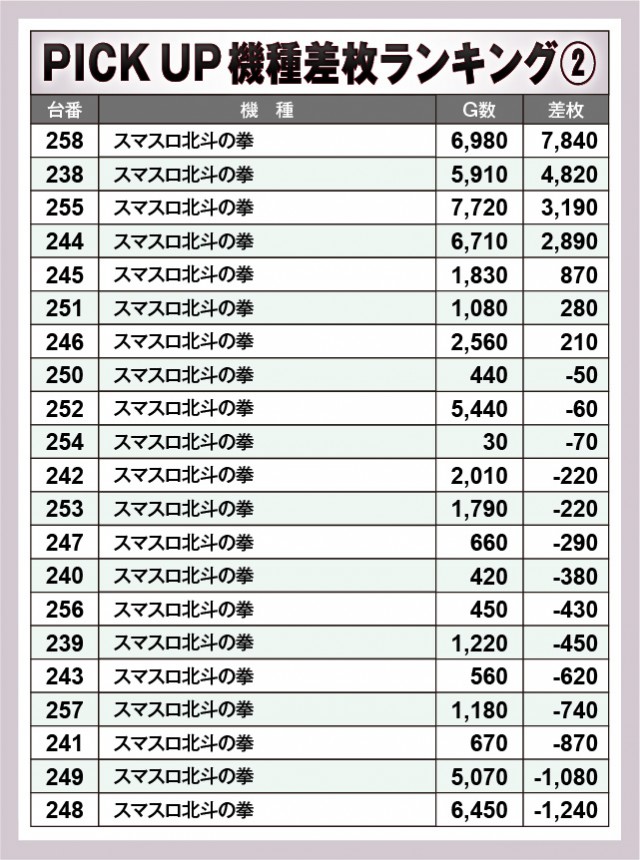 PICK UP 機種差枚ランキング②

| 台番 | 機　種 | G数 | 差枚 |
|---|---|---|---|
| 258 | スマスロ北斗の拳 | 6,980 | 7,840 |
| 238 | スマスロ北斗の拳 | 5,910 | 4,820 |
| 255 | スマスロ北斗の拳 | 7,720 | 3,190 |
| 244 | スマスロ北斗の拳 | 6,710 | 2,890 |
| 245 | スマスロ北斗の拳 | 1,830 | 870 |
| 251 | スマスロ北斗の拳 | 1,080 | 280 |
| 246 | スマスロ北斗の拳 | 2,560 | 210 |
| 250 | スマスロ北斗の拳 | 440 | -50 |
| 252 | スマスロ北斗の拳 | 5,440 | -60 |
| 254 | スマスロ北斗の拳 | 30 | -70 |
| 242 | スマスロ北斗の拳 | 2,010 | -220 |
| 253 | スマスロ北斗の拳 | 1,790 | -220 |
| 247 | スマスロ北斗の拳 | 660 | -290 |
| 240 | スマスロ北斗の拳 | 420 | -380 |
| 256 | スマスロ北斗の拳 | 450 | -430 |
| 239 | スマスロ北斗の拳 | 1,220 | -450 |
| 243 | スマスロ北斗の拳 | 560 | -620 |
| 257 | スマスロ北斗の拳 | 1,180 | -740 |
| 241 | スマスロ北斗の拳 | 670 | -870 |
| 249 | スマスロ北斗の拳 | 5,070 | -1,080 |
| 248 | スマスロ北斗の拳 | 6,450 | -1,240 |